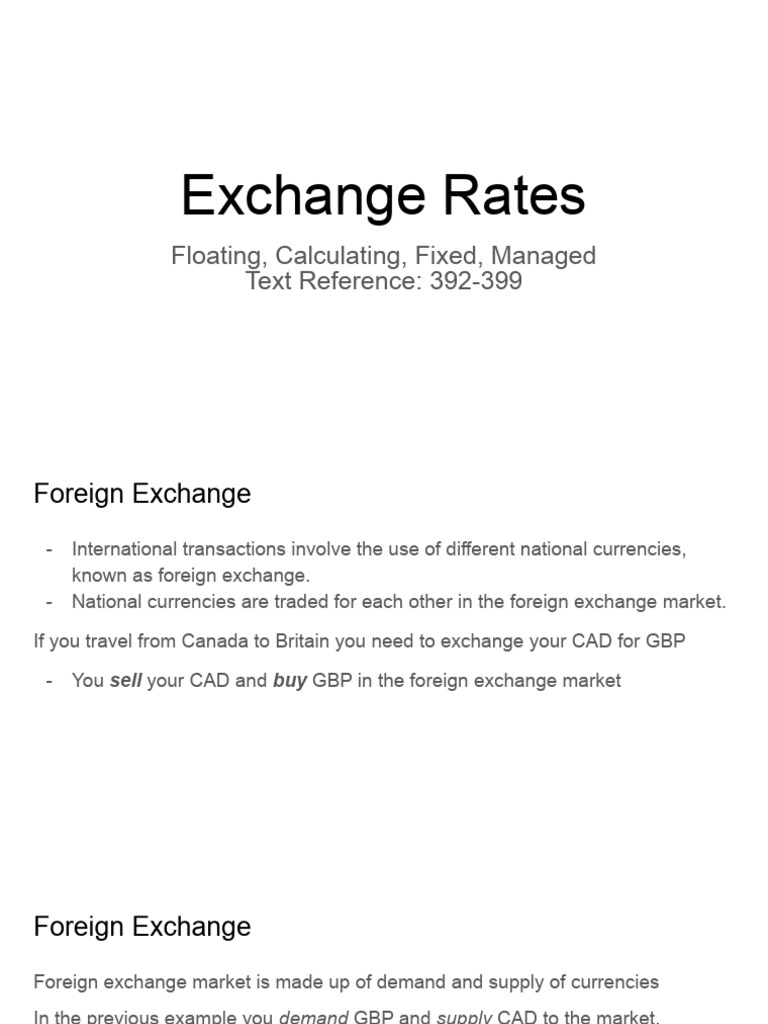 Exchange Rates

Floating, Calculating, Fixed, Managed
Text Reference: 392-399

Foreign Exchange

- International transactions involve the use of different national currencies, known as foreign exchange.
- National currencies are traded for each other in the foreign exchange market.

If you travel from Canada to Britain you need to exchange your CAD for GBP

- You sell your CAD and buy GBP in the foreign exchange market

Foreign Exchange

Foreign exchange market is made up of demand and supply of currencies

In the previous example you demand GBP and supply CAD to the market.